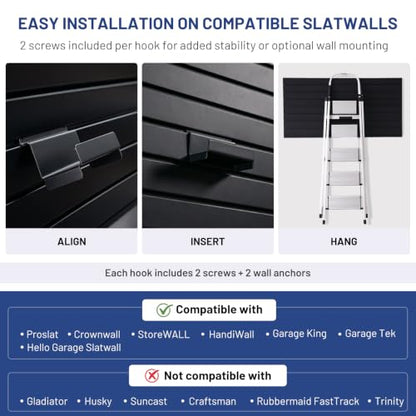 EASY INSTALLATION ON COMPATIBLE SLATWALLS

2 screws included per hook for added stability or optional wall mounting

ALIGN

INSERT

HANG

Each hook includes 2 screws + 2 wall anchors

Compatible with

• Proslat • Crownwall • StoreWALL • HandiWall • Garage King • Garage Tek • Hello Garage Slatwall

Not compatible with

• Gladiator • Husky • Suncast • Craftsman • Rubbermaid FastTrack • Trinity